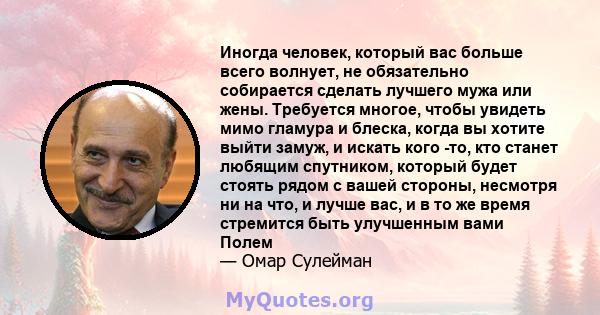 Иногда человек, который вас больше всего волнует, не обязательно собирается сделать лучшего мужа или жены. Требуется многое, чтобы увидеть мимо гламура и блеска, когда вы хотите выйти замуж, и искать кого -то, кто станет любящим спутником, который будет стоять рядом с вашей стороны, несмотря ни на что, и лучше вас, и в то же время стремится быть улучшенным вами Полем
— Омар Сулейман

MyQuotes.org